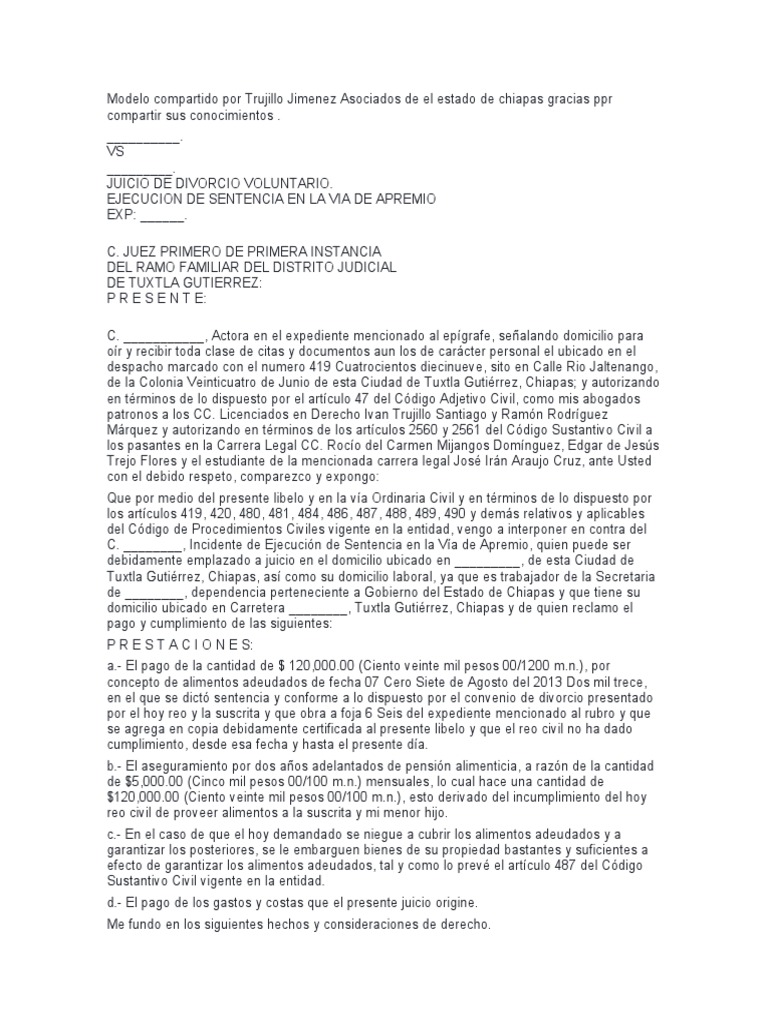 Modelo compartido por Trujillo Jimenez Asociados de el estado de chiapas gracias ppr compartir sus conocimientos .

__________.
VS
_________.
JUICIO DE DIVORCIO VOLUNTARIO.
EJECUCION DE SENTENCIA EN LA VIA DE APREMIO
EXP: ______.

C. JUEZ PRIMERO DE PRIMERA INSTANCIA
DEL RAMO FAMILIAR DEL DISTRITO JUDICIAL
DE TUXTLA GUTIERREZ:
P R E S E N T E:

C. ___________, Actora en el expediente mencionado al epígrafe, señalando domicilio para oír y recibir toda clase de citas y documentos aun los de carácter personal el ubicado en el despacho marcado con el numero 419 Cuatrocientos diecinueve, sito en Calle Rio Jaltenango, de la Colonia Veinticuatro de Junio de esta Ciudad de Tuxtla Gutiérrez, Chiapas; y autorizando en términos de lo dispuesto por el artículo 47 del Código Adjetivo Civil, como mis abogados patronos a los CC. Licenciados en Derecho Ivan Trujillo Santiago y Ramón Rodríguez Márquez y autorizando en términos de los artículos 2560 y 2561 del Código Sustantivo Civil a los pasantes en la Carrera Legal CC. Rocío del Carmen Mijangos Domínguez, Edgar de Jesús Trejo Flores y el estudiante de la mencionada carrera legal José Irán Araujo Cruz, ante Usted con el debido respeto, comparezco y expongo:

Que por medio del presente libelo y en la vía Ordinaria Civil y en términos de lo dispuesto por los artículos 419, 420, 480, 481, 484, 486, 487, 488, 489, 490 y demás relativos y aplicables del Código de Procedimientos Civiles vigente en la entidad, vengo a interponer en contra del C. ________, Incidente de Ejecución de Sentencia en la Vía de Apremio, quien puede ser debidamente emplazado a juicio en el domicilio ubicado en _________, de esta Ciudad de Tuxtla Gutiérrez, Chiapas, así como su domicilio laboral, ya que es trabajador de la Secretaria de ________, dependencia perteneciente a Gobierno del Estado de Chiapas y que tiene su domicilio ubicado en Carretera ________, Tuxtla Gutiérrez, Chiapas y de quien reclamo el pago y cumplimiento de las siguientes:

P R E S T A C I O N E S:

a.- El pago de la cantidad de $ 120,000.00 (Ciento veinte mil pesos 00/1200 m.n.), por concepto de alimentos adeudados de fecha 07 Cero Siete de Agosto del 2013 Dos mil trece, en el que se dictó sentencia y conforme a lo dispuesto por el convenio de divorcio presentado por el hoy reo y la suscrita y que obra a foja 6 Seis del expediente mencionado al rubro y que se agrega en copia debidamente certificada al presente libelo y que el reo civil no ha dado cumplimiento, desde esa fecha y hasta el presente día.

b.- El aseguramiento por dos años adelantados de pensión alimenticia, a razón de la cantidad de $5,000.00 (Cinco mil pesos 00/100 m.n.) mensuales, lo cual hace una cantidad de $120,000.00 (Ciento veinte mil pesos 00/100 m.n.), esto derivado del incumplimiento del hoy reo civil de proveer alimentos a la suscrita y mi menor hijo.

c.- En el caso de que el hoy demandado se niegue a cubrir los alimentos adeudados y a garantizar los posteriores, se le embarguen bienes de su propiedad bastantes y suficientes a efecto de garantizar los alimentos adeudados, tal y como lo prevé el artículo 487 del Código Sustantivo Civil vigente en la entidad.

d.- El pago de los gastos y costas que el presente juicio origine.

Me fundo en los siguientes hechos y consideraciones de derecho.